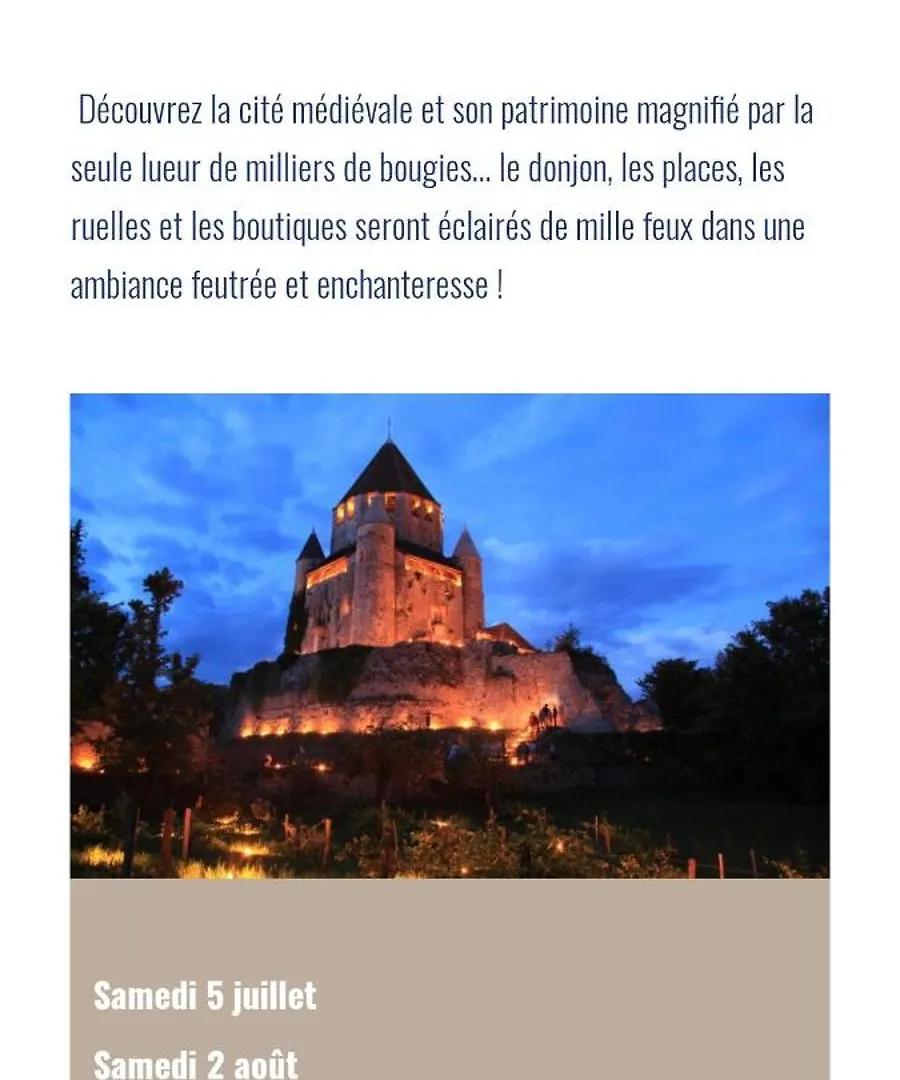 Découvrez la cité médiévale et son patrimoine magnifié par la seule lueur de milliers de bougies... le donjon, les places, les ruelles et les boutiques seront éclairés de mille feux dans une ambiance feutrée et enchanteresse !

Samedi 5 juillet

Samedi 2 août